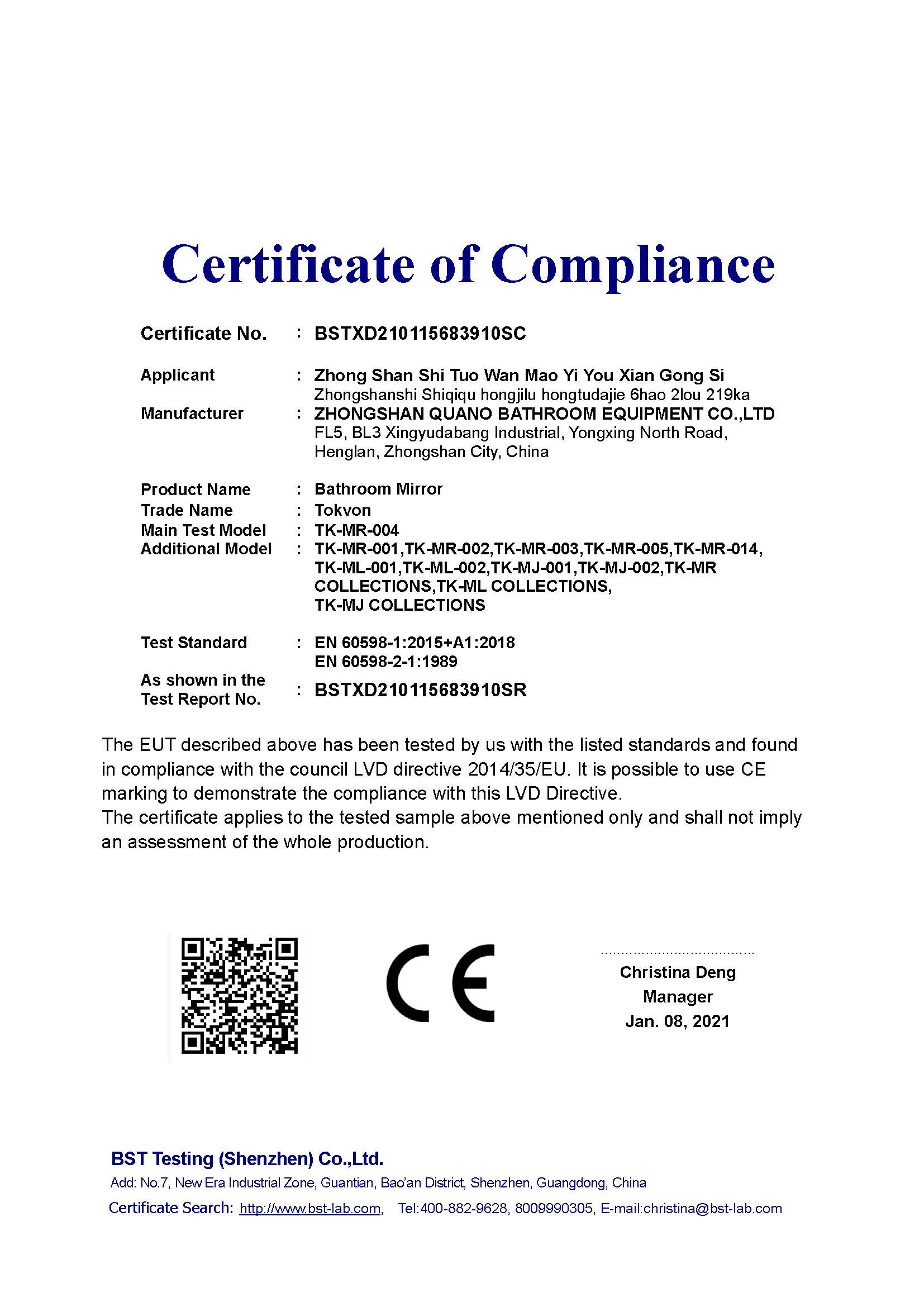 Certificate of Compliance

Certificate No. : BSTXD210115683910SC

Applicant : Zhong Shan Shi Tuo Wan Mao Yi You Xian Gong Si
Zhongshanshi Shiqiqu hongjilu hongtudajie 6hao 2lou 219ka
Manufacturer : ZHONGSHAN QUANO BATHROOM EQUIPMENT CO.,LTD
FL5, BL3 Xingyudabang Industrial, Yongxing North Road, Henglan, Zhongshan City, China

Product Name : Bathroom Mirror
Trade Name : Tokvon
Main Test Model : TK-MR-004
Additional Model : TK-MR-001,TK-MR-002,TK-MR-003,TK-MR-005,TK-MR-014, TK-ML-001,TK-ML-002,TK-MJ-001,TK-MJ-002,TK-MR COLLECTIONS,TK-ML COLLECTIONS, TK-MJ COLLECTIONS

Test Standard : EN 60598-1:2015+A1:2018
EN 60598-2-1:1989
As shown in the Test Report No. : BSTXD210115683910SR

The EUT described above has been tested by us with the listed standards and found in compliance with the council LVD directive 2014/35/EU. It is possible to use CE marking to demonstrate the compliance with this LVD Directive.
The certificate applies to the tested sample above mentioned only and shall not imply an assessment of the whole production.

CE

Christina Deng
Manager
Jan. 08, 2021

BST Testing (Shenzhen) Co.,Ltd.
Add: No.7, New Era Industrial Zone, Guantian, Bao'an District, Shenzhen, Guangdong, China
Certificate Search: http://www.bst-lab.com, Tel:400-882-9628, 8009990305, E-mail:christina@bst-lab.com